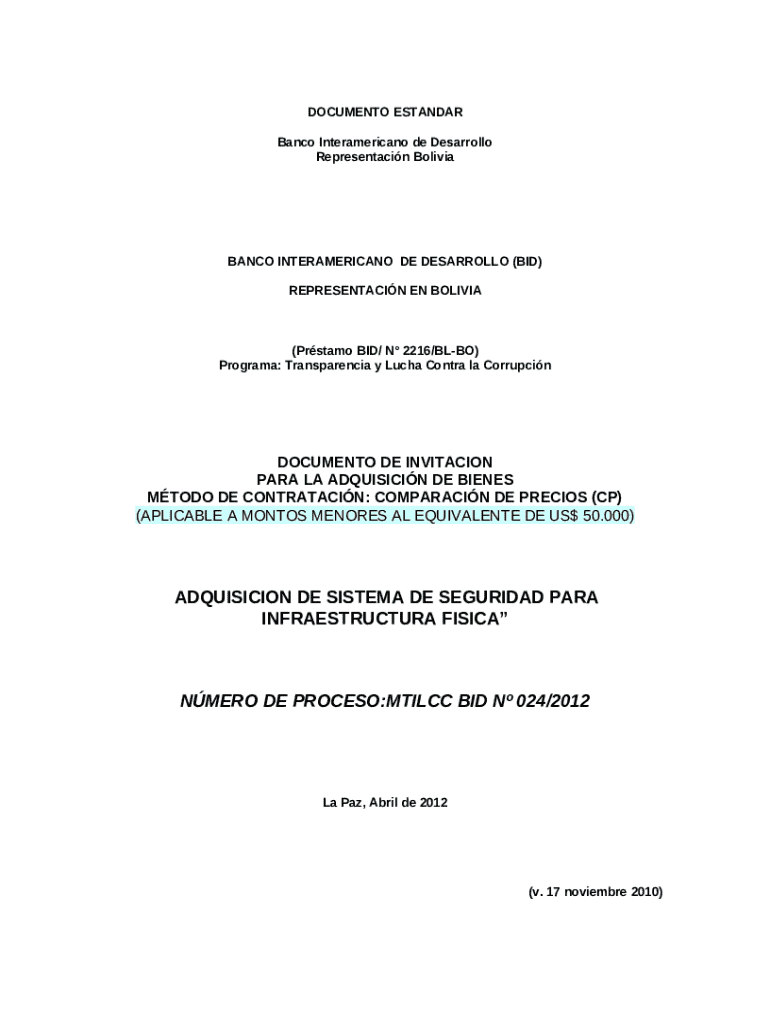 DOCUMENTO ESTANDAR

Banco Interamericano de Desarrollo
Representación Bolivia

BANCO INTERAMERICANO DE DESARROLLO (BID)

REPRESENTACIÓN EN BOLIVIA

(Préstamo BID/ N° 2216/BL-BO)
Programa: Transparencia y Lucha Contra la Corrupción

DOCUMENTO DE INVITACION
PARA LA ADQUISICIÓN DE BIENES
MÉTODO DE CONTRATACIÓN: COMPARACIÓN DE PRECIOS (CP)
(APLICABLE A MONTOS MENORES AL EQUIVALENTE DE US$ 50.000)

ADQUISICION DE SISTEMA DE SEGURIDAD PARA
INFRAESTRUCTURA FISICA”

NÚMERO DE PROCESO:MTILCC BID Nº 024/2012

La Paz, Abril de 2012

(v. 17 noviembre 2010)